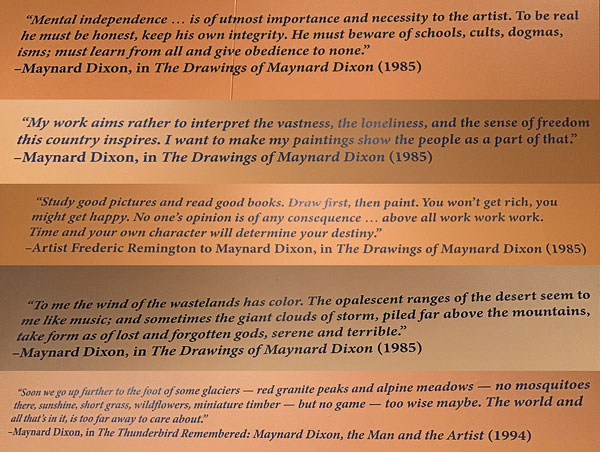 "Mental independence ... is of utmost importance and necessity to the artist. To be real he must be honest, keep his own integrity. He must beware of schools, cults, dogmas, isms; must learn from all and give obedience to none."
–Maynard Dixon, in The Drawings of Maynard Dixon (1985)

"My work aims rather to interpret the vastness, the loneliness, and the sense of freedom this country inspires. I want to make my paintings show the people as a part of that."
–Maynard Dixon, in The Drawings of Maynard Dixon (1985)

"Study good pictures and read good books. Draw first, then paint. You won't get rich, you might get happy. No one's opinion is of any consequence ... above all work work work. Time and your own character will determine your destiny."
–Artist Frederic Remington to Maynard Dixon, in The Drawings of Maynard Dixon (1985)

"To me the wind of the wastelands has color. The opalescent ranges of the desert seem to me like music; and sometimes the giant clouds of storm, piled far above the mountains, take form as of lost and forgotten gods, serene and terrible."
–Maynard Dixon, in The Drawings of Maynard Dixon (1985)

"Soon we go up further to the foot of some glaciers — red granite peaks and alpine meadows — no mosquitoes there, sunshine, short grass, wildflowers, miniature timber — but no game — too wise maybe. The world and all that's in it, is too far away to care about."
–Maynard Dixon, in The Thunderbird Remembered: Maynard Dixon, the Man and the Artist (1994)